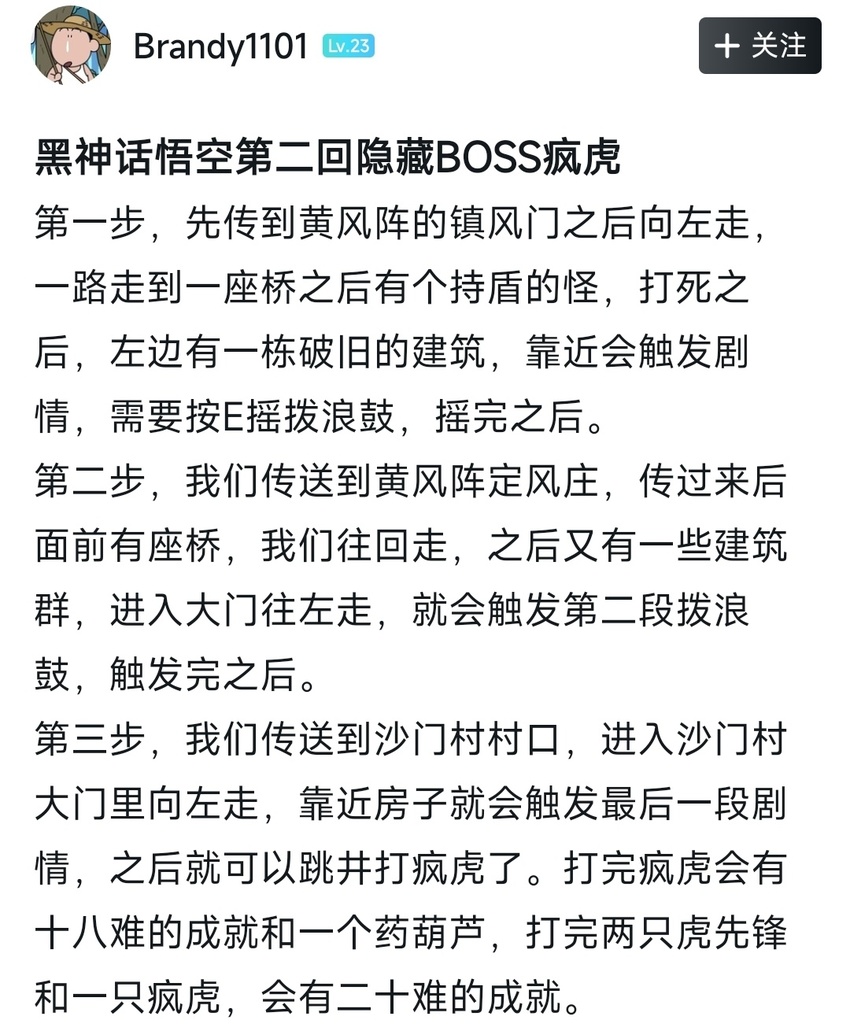 Brandy1101 Lv.23

+ 关注

黑神话悟空第二回隐藏BOSS疯虎

第一步，先传到黄风阵的镇风门之后向左走，一路走到一座桥之后有个持盾的怪，打死之后，左边有一栋破旧的建筑，靠近会触发剧情，需要按E摇拨浪鼓，摇完之后。

第二步，我们传送到黄风阵定风庄，传过来后面前有座桥，我们往回走，之后又有一些建筑群，进入大门往左走，就会触发第二段拨浪鼓，触发完之后。

第三步，我们传送到沙门村村口，进入沙门村大门里向左走，靠近房子就会触发最后一段剧情，之后就可以跳井打疯虎了。打完疯虎会有十八难的成就和一个药葫芦，打完两只虎先锋和一只疯虎，会有二十难的成就。